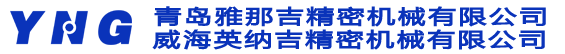 YNG 青岛雅那吉精密机械有限公司
威海英纳吉精密机械有限公司